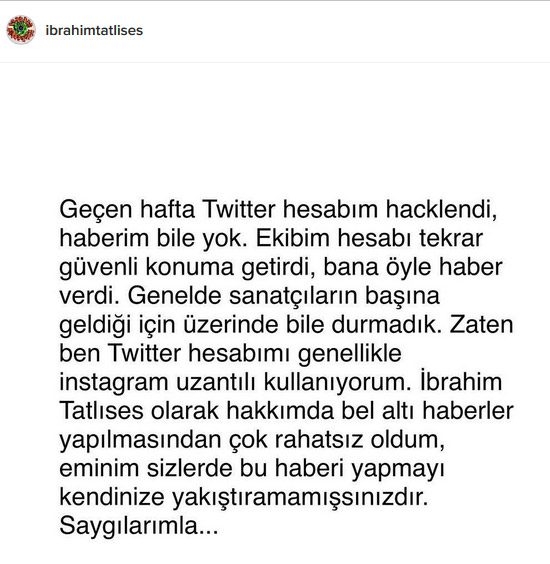 ibrahimtatlises

Geçen hafta Twitter hesabım hacklendi, haberim bile yok. Ekibim hesabı tekrar güvenli konuma getirdi, bana öyle haber verdi. Genelde sanatçıların başına geldiği için üzerinde bile durmadık. Zaten ben Twitter hesabımı genellikle instagram uzantılı kullanıyorum. İbrahim Tatlıses olarak hakkımda bel altı haberler yapılmasından çok rahatsız oldum, eminim sizlerde bu haberi yapmayı kendinize yakıştıramamışsınızdır. Saygılarımla...